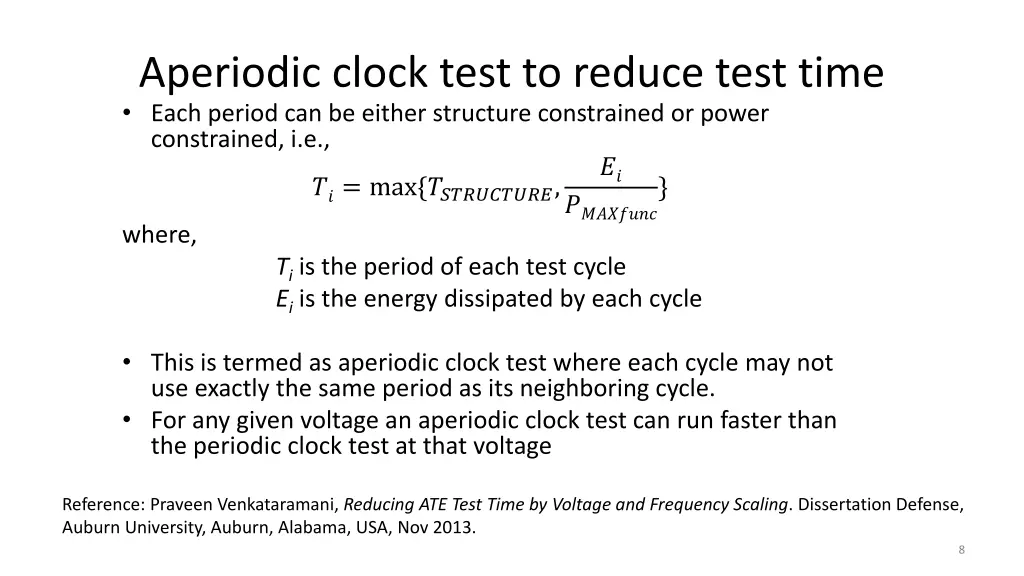 Aperiodic clock test to reduce test time

• Each period can be either structure constrained or power constrained, i.e.,

$T_i = \max\{T_{STRUCTURE}, \frac{E_i}{P_{MAXfunc}}\}$

where,

$T_i$ is the period of each test cycle
$E_i$ is the energy dissipated by each cycle

• This is termed as aperiodic clock test where each cycle may not use exactly the same period as its neighboring cycle.
• For any given voltage an aperiodic clock test can run faster than the periodic clock test at that voltage

Reference: Praveen Venkataramani, Reducing ATE Test Time by Voltage and Frequency Scaling. Dissertation Defense, Auburn University, Auburn, Alabama, USA, Nov 2013.

8